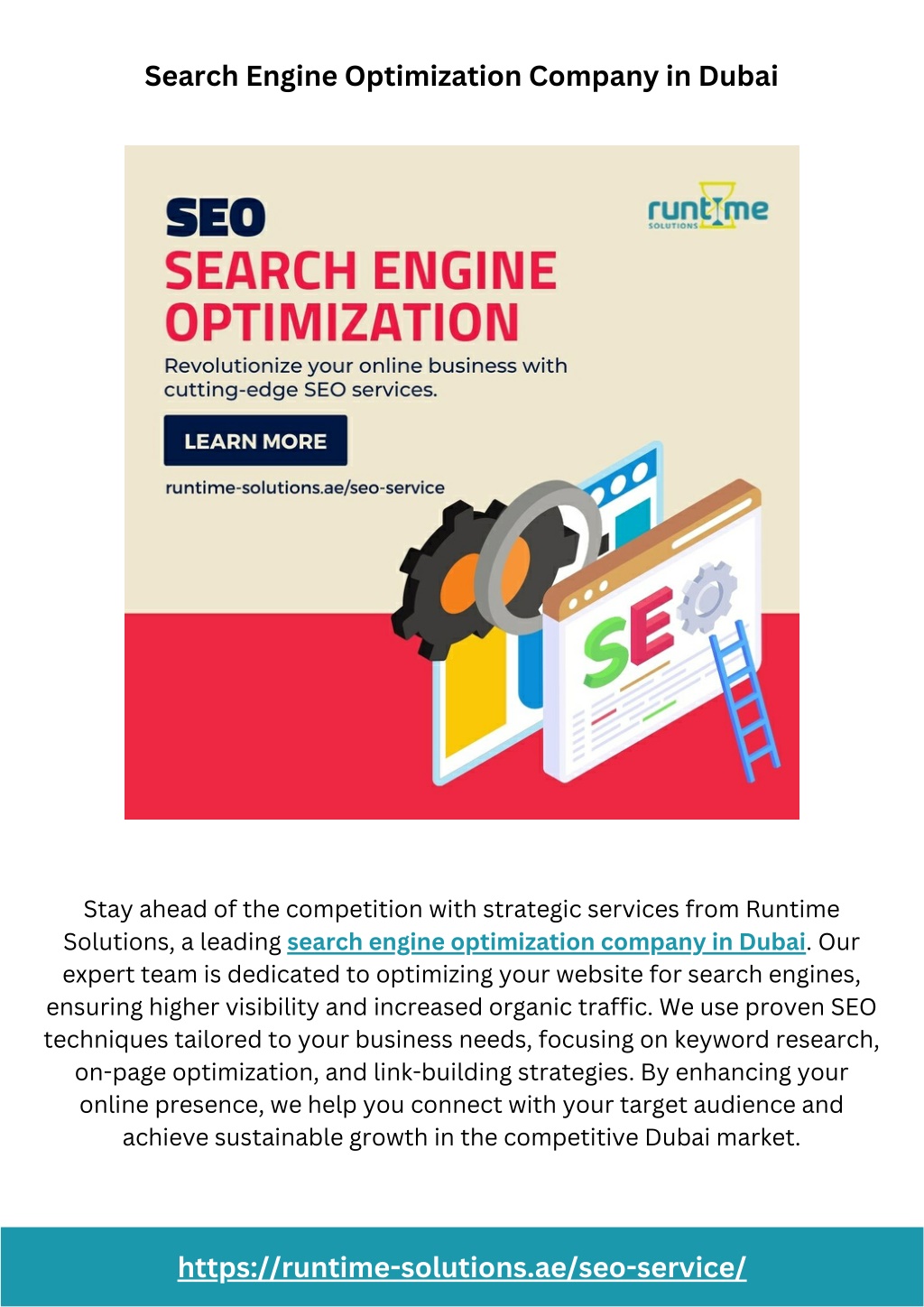 Search Engine Optimization Company in Dubai

SEO
SEARCH ENGINE
OPTIMIZATION

runtime
SOLUTIONS

Revolutionize your online business with cutting-edge SEO services.

LEARN MORE

runtime-solutions.ae/seo-service

SEO

Stay ahead of the competition with strategic services from Runtime Solutions, a leading search engine optimization company in Dubai. Our expert team is dedicated to optimizing your website for search engines, ensuring higher visibility and increased organic traffic. We use proven SEO techniques tailored to your business needs, focusing on keyword research, on-page optimization, and link-building strategies. By enhancing your online presence, we help you connect with your target audience and achieve sustainable growth in the competitive Dubai market.

https://runtime-solutions.ae/seo-service/